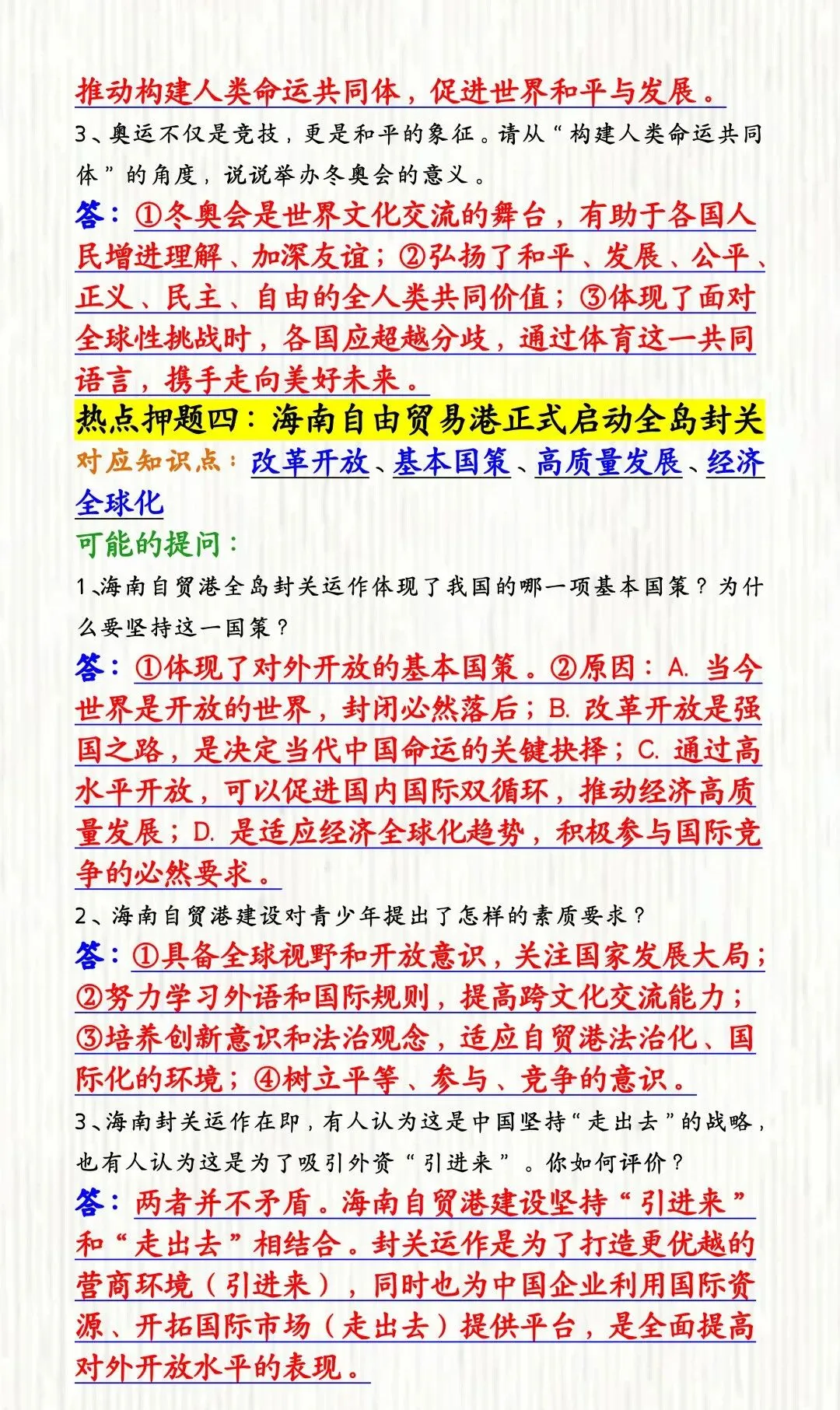 推动构建人类命运共同体，促进世界和平与发展。

3、奥运不仅是竞技，更是和平的象征。请从“构建人类命运共同体”的角度，说说举办冬奥会的意义。

答：①冬奥会是世界文化交流的舞台，有助于各国人民增进理解、加深友谊；②弘扬了和平、发展、公平、正义、民主、自由的全人类共同价值；③体现了面对全球性挑战时，各国应超越分歧，通过体育这一共同语言，携手走向美好未来。

热点押题四：海南自由贸易港正式启动全岛封关

对应知识点：改革开放、基本国策、高质量发展、经济全球化

可能的提问：

1、海南自贸港全岛封关运作体现了我国的哪一项基本国策？为什么要坚持这一国策？

答：①体现了对外开放的基本国策。②原因：A. 当今世界是开放的世界，封闭必然落后；B. 改革开放是强国之路，是决定当代中国命运的关键抉择；C. 通过高水平开放，可以促进国内国际双循环，推动经济高质量发展；D. 是适应经济全球化趋势，积极参与国际竞争的必然要求。

2、海南自贸港建设对青少年提出了怎样的素质要求？

答：①具备全球视野和开放意识，关注国家发展大局；②努力学习外语和国际规则，提高跨文化交流能力；③培养创新意识和法治观念，适应自贸港法治化、国际化的环境；④树立平等、参与、竞争的意识。

3、海南封关运作在即，有人认为这是中国坚持“走出去”的战略，也有人认为这是为了吸引外资“引进来”。你如何评价？

答：两者并不矛盾。海南自贸港建设坚持“引进来”和“走出去”相结合。封关运作是为了打造更优越的营商环境（引进来），同时也为中国企业利用国际资源、开拓国际市场（走出去）提供平台，是全面提高对外开放水平的表现。